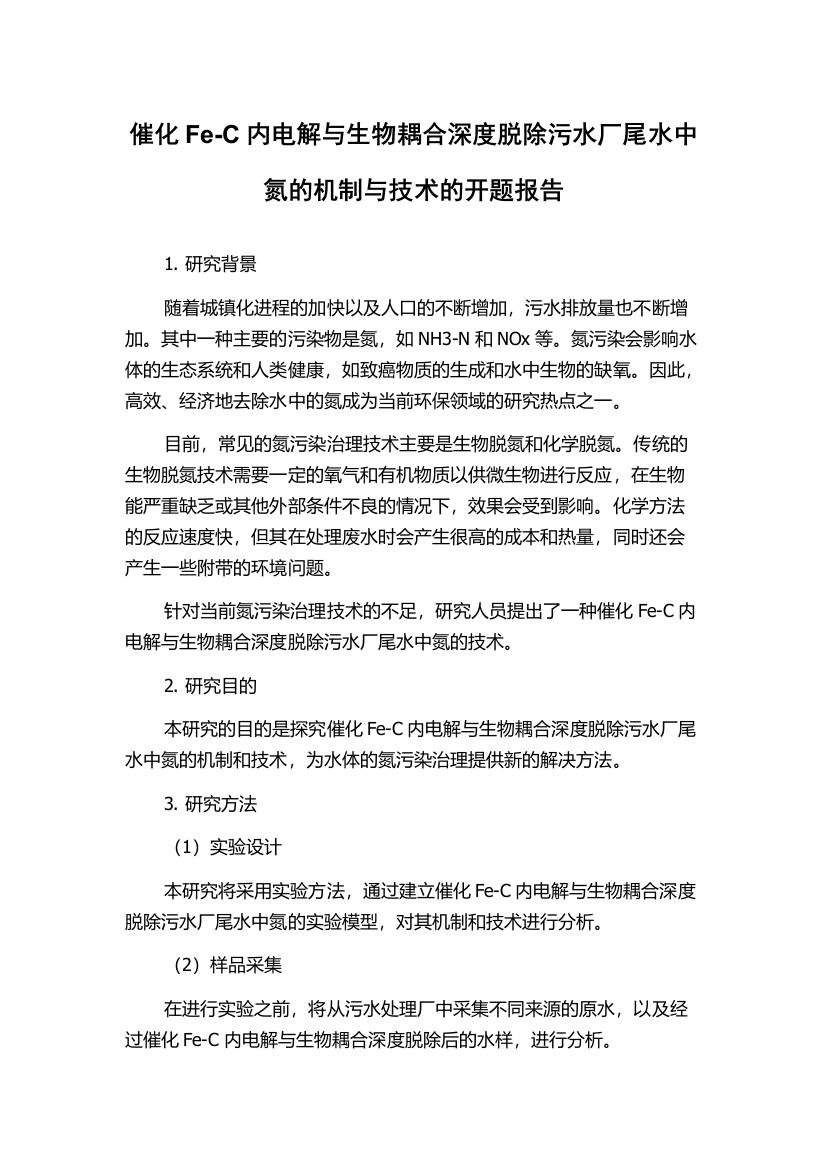 催化 Fe-C 内电解与生物耦合深度脱除污水厂尾水中氮的机制与技术的开题报告

1. 研究背景

随着城镇化进程的加快以及人口的不断增加，污水排放量也不断增加。其中一种主要的污染物是氮，如 NH3-N 和 NOx 等。氮污染会影响水体的生态系统和人类健康，如致癌物质的生成和水中生物的缺氧。因此，高效、经济地去除水中的氮成为当前环保领域的研究热点之一。

目前，常见的氮污染治理技术主要是生物脱氮和化学脱氮。传统的生物脱氮技术需要一定的氧气和有机物质以供微生物进行反应，在生物能严重缺乏或其他外部条件不良的情况下，效果会受到影响。化学方法的反应速度快，但其在处理废水时会产生很高的成本和热量，同时还会产生一些附带的环境问题。

针对当前氮污染治理技术的不足，研究人员提出了一种催化 Fe-C 内电解与生物耦合深度脱除污水厂尾水中氮的技术。

2. 研究目的

本研究的目的是探究催化 Fe-C 内电解与生物耦合深度脱除污水厂尾水中氮的机制和技术，为水体的氮污染治理提供新的解决方法。

3. 研究方法

（1）实验设计

本研究将采用实验方法，通过建立催化 Fe-C 内电解与生物耦合深度脱除污水厂尾水中氮的实验模型，对其机制和技术进行分析。

（2）样品采集

在进行实验之前，将从污水处理厂中采集不同来源的原水，以及经过催化 Fe-C 内电解与生物耦合深度脱除后的水样，进行分析。